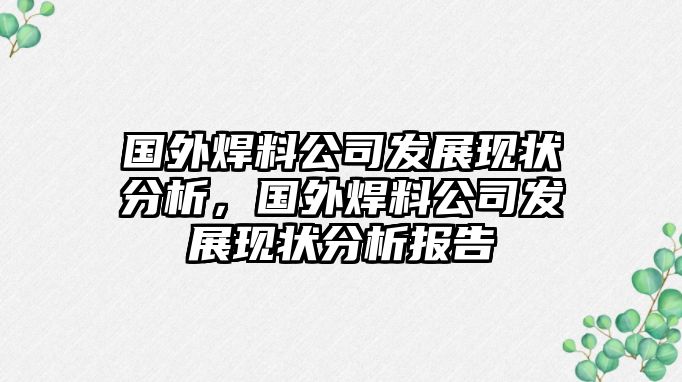 国外焊料公司发展现状分析，国外焊料公司发展现状分析报告